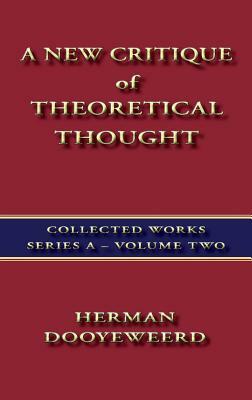 A NEW CRITIQUE
of
THEORETICAL
THOUGHT

COLLECTED WORKS
SERIES A – VOLUME TWO

HERMAN
DOOYEWEERD